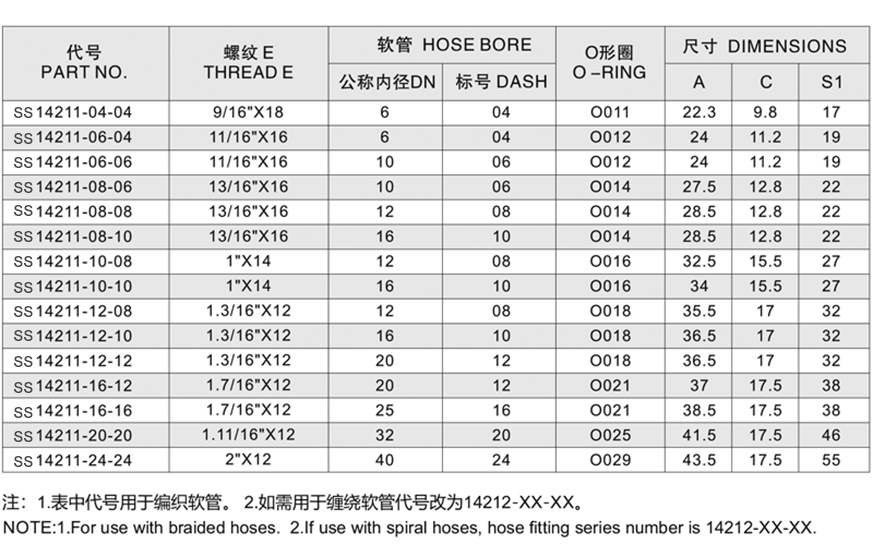 | 代号 PART NO. | 螺纹 E THREAD E | 软管 HOSE BORE 公称内径DN | 软管 HOSE BORE 标号 DASH | O形圈 O –RING | 尺寸 DIMENSIONS A | 尺寸 DIMENSIONS C | 尺寸 DIMENSIONS S1 |
|---|---|---|---|---|---|---|---|
| SS 14211-04-04 | 9/16"X18 | 6 | 04 | O011 | 22.3 | 9.8 | 17 |
| SS 14211-06-04 | 11/16"X16 | 6 | 04 | O012 | 24 | 11.2 | 19 |
| SS 14211-06-06 | 11/16"X16 | 10 | 06 | O012 | 24 | 11.2 | 19 |
| SS 14211-08-06 | 13/16"X16 | 10 | 06 | O014 | 27.5 | 12.8 | 22 |
| SS 14211-08-08 | 13/16"X16 | 12 | 08 | O014 | 28.5 | 12.8 | 22 |
| SS 14211-08-10 | 13/16"X16 | 16 | 10 | O014 | 28.5 | 12.8 | 22 |
| SS 14211-10-08 | 1"X14 | 12 | 08 | O016 | 32.5 | 15.5 | 27 |
| SS 14211-10-10 | 1"X14 | 16 | 10 | O016 | 34 | 15.5 | 27 |
| SS 14211-12-08 | 1.3/16"X12 | 12 | 08 | O018 | 35.5 | 17 | 32 |
| SS 14211-12-10 | 1.3/16"X12 | 16 | 10 | O018 | 36.5 | 17 | 32 |
| SS 14211-12-12 | 1.3/16"X12 | 20 | 12 | O018 | 36.5 | 17 | 32 |
| SS 14211-16-12 | 1.7/16"X12 | 20 | 12 | O021 | 37 | 17.5 | 38 |
| SS 14211-16-16 | 1.7/16"X12 | 25 | 16 | O021 | 38.5 | 17.5 | 38 |
| SS 14211-20-20 | 1.11/16"X12 | 32 | 20 | O025 | 41.5 | 17.5 | 46 |
| SS 14211-24-24 | 2"X12 | 40 | 24 | O029 | 43.5 | 17.5 | 55 |

注：1.表中代号用于编织软管。 2.如需用于缠绕软管代号改为14212-XX-XX。
NOTE:1.For use with braided hoses. 2.If use with spiral hoses, hose fitting series number is 14212-XX-XX.